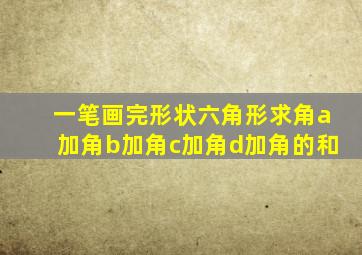 一笔画完形状六角形求角a加角b加角c加角d加角的和